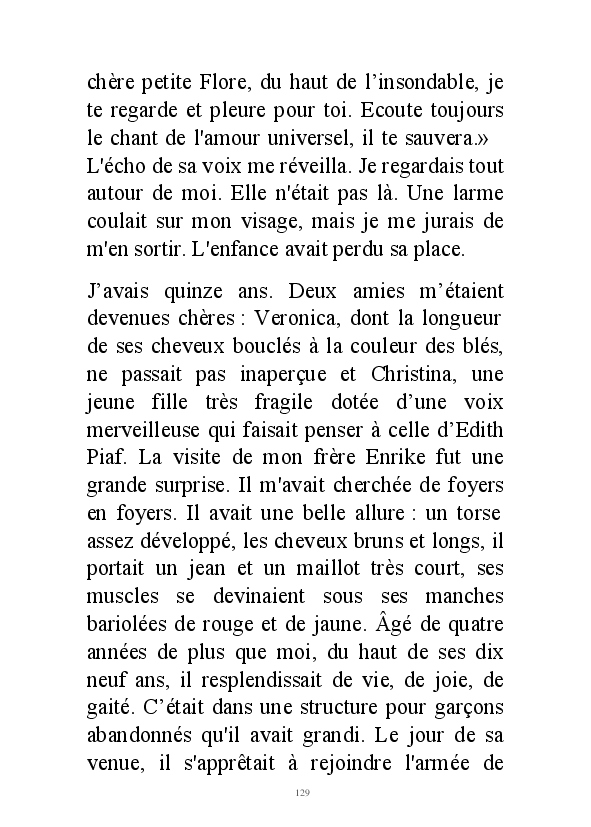 chère petite Flore, du haut de l'insondable, je te regarde et pleure pour toi. Ecoute toujours le chant de l'amour universel, il te sauvera.» L'écho de sa voix me réveilla. Je regardais tout autour de moi. Elle n'était pas là. Une larme coulait sur mon visage, mais je me jurais de m'en sortir. L'enfance avait perdu sa place.

J'avais quinze ans. Deux amies m'étaient devenues chères : Veronica, dont la longueur de ses cheveux bouclés à la couleur des blés, ne passait pas inaperçue et Christina, une jeune fille très fragile dotée d'une voix merveilleuse qui faisait penser à celle d'Edith Piaf. La visite de mon frère Enrike fut une grande surprise. Il m'avait cherchée de foyers en foyers. Il avait une belle allure : un torse assez développé, les cheveux bruns et longs, il portait un jean et un maillot très court, ses muscles se devinaient sous ses manches bariolées de rouge et de jaune. Âgé de quatre années de plus que moi, du haut de ses dix neuf ans, il resplendissait de vie, de joie, de gaité. C'était dans une structure pour garçons abandonnés qu'il avait grandi. Le jour de sa venue, il s'apprêtait à rejoindre l'armée de

129